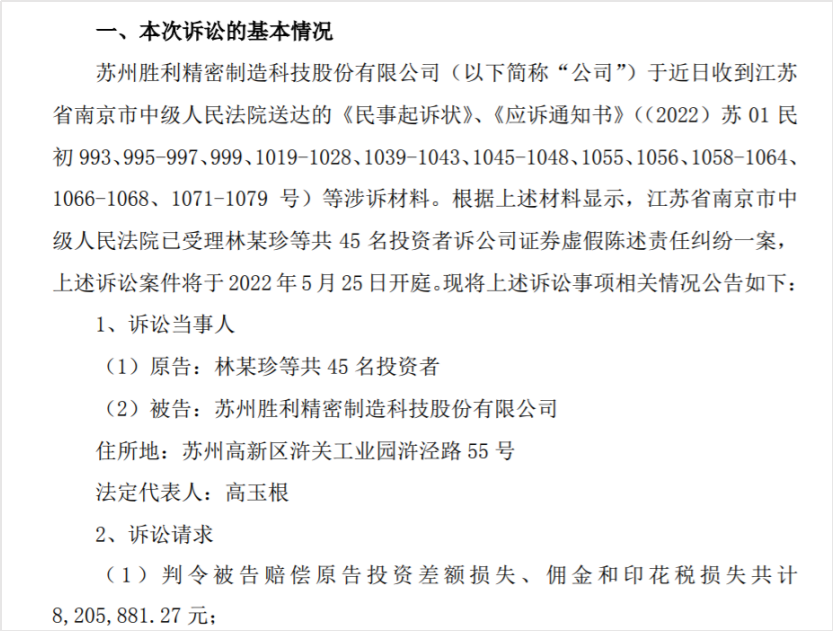 一、本次诉讼的基本情况

苏州胜利精密制造科技股份有限公司（以下简称“公司”）于近日收到江苏省南京市中级人民法院送达的《民事起诉状》、《应诉通知书》（（2022）苏01民初993、995-997、999、1019-1028、1039-1043、1045-1048、1055、1056、1058-1064、1066-1068、1071-1079号）等涉诉材料。根据上述材料显示，江苏省南京市中级人民法院已受理林某珍等共45名投资者诉公司证券虚假陈述责任纠纷一案，上述诉讼案件将于2022年5月25日开庭。现将上述诉讼事项相关情况公告如下：

1、诉讼当事人

（1）原告：林某珍等共45名投资者

（2）被告：苏州胜利精密制造科技股份有限公司

住所地：苏州高新区浒关工业园浒泾路55号

法定代表人：高玉根

2、诉讼请求

（1）判令被告赔偿原告投资差额损失、佣金和印花税损失共计8,205,881.27元；